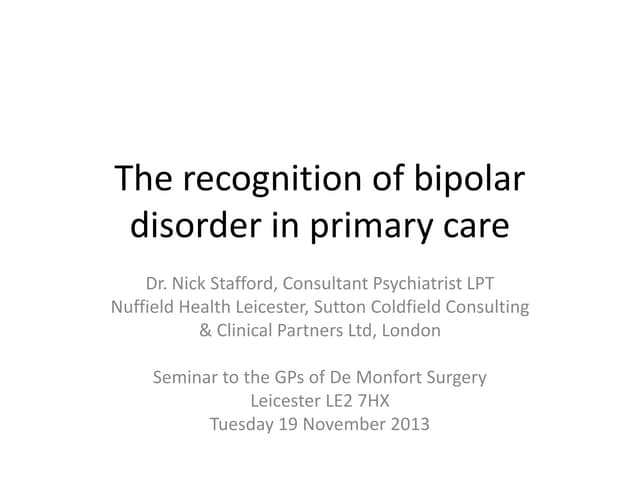 The recognition of bipolar disorder in primary care

Dr. Nick Stafford, Consultant Psychiatrist LPT
Nuffield Health Leicester, Sutton Coldfield Consulting & Clinical Partners Ltd, London

Seminar to the GPs of De Monfort Surgery
Leicester LE2 7HX
Tuesday 19 November 2013